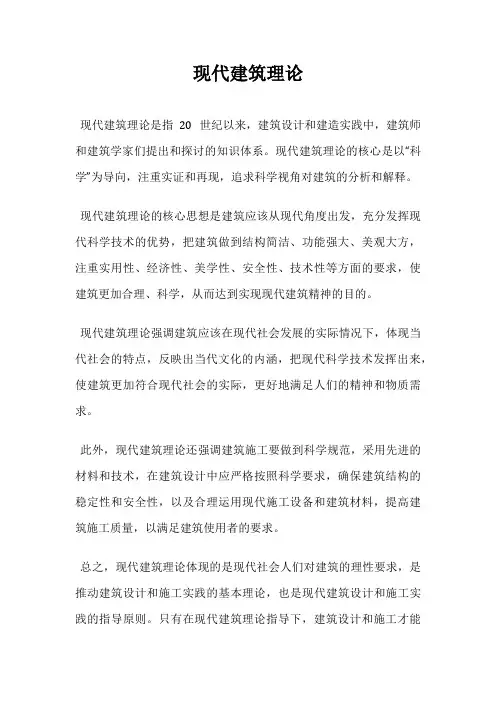 现代建筑理论

现代建筑理论是指 20 世纪以来，建筑设计和建造实践中，建筑师和建筑学家们提出和探讨的知识体系。现代建筑理论的核心是以“科学”为导向，注重实证和再现，追求科学视角对建筑的分析和解释。

现代建筑理论的核心思想是建筑应该从现代角度出发，充分发挥现代科学技术的优势，把建筑做到结构简洁、功能强大、美观大方，注重实用性、经济性、美学性、安全性、技术性等方面的要求，使建筑更加合理、科学，从而达到实现现代建筑精神的目的。

现代建筑理论强调建筑应该在现代社会发展的实际情况下，体现当代社会的特点，反映出当代文化的内涵，把现代科学技术发挥出来，使建筑更加符合现代社会的实际，更好地满足人们的精神和物质需求。

此外，现代建筑理论还强调建筑施工要做到科学规范，采用先进的材料和技术，在建筑设计中应严格按照科学要求，确保建筑结构的稳定性和安全性，以及合理运用现代施工设备和建筑材料，提高建筑施工质量，以满足建筑使用者的要求。

总之，现代建筑理论体现的是现代社会人们对建筑的理性要求，是推动建筑设计和施工实践的基本理论，也是现代建筑设计和施工实践的指导原则。只有在现代建筑理论指导下，建筑设计和施工才能